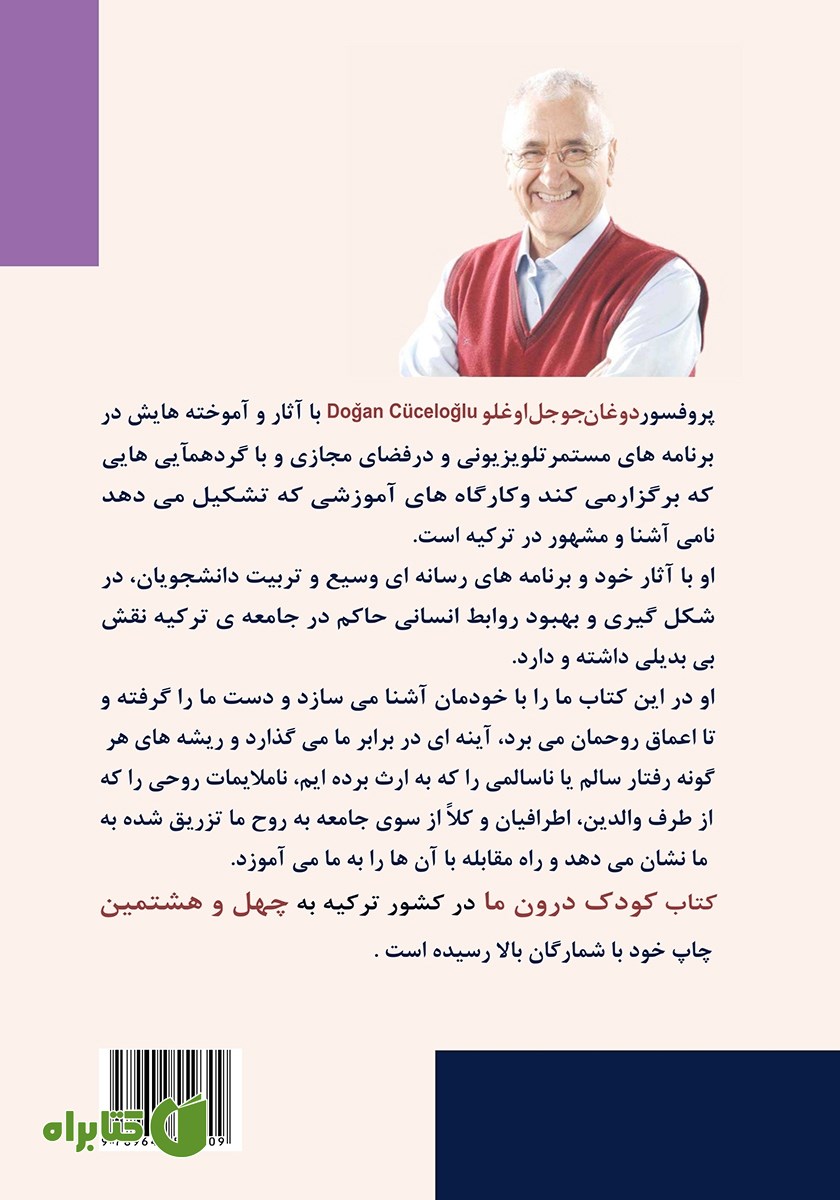 پروفسوردوغان‌جوجل‌اوغلو Doğan Cüceloğlu با آثار و آموخته هایش در برنامه های مستمرتلویزیونی و درفضای مجازی و با گردهمآیی هایی که برگزارمی کند وکارگاه های آموزشی که تشکیل می دهد نامی آشنا و مشهور در ترکیه است.

او با آثار خود و برنامه های رسانه ای وسیع و تربیت دانشجویان، در شکل گیری و بهبود روابط انسانی حاکم در جامعه ی ترکیه نقش بی بدیلی داشته و دارد.

او در این کتاب ما را با خودمان آشنا می سازد و دست ما را گرفته و تا اعماق روحمان می برد، آینه ای در برابر ما می گذارد و ریشه های هر گونه رفتار سالم یا ناسالمی را که به ارث برده ایم، ناملایمات روحی را که از طرف والدین، اطرافیان و کلاً از سوی جامعه به روح ما تزریق شده به ما نشان می دهد و راه مقابله با آن ها را به ما می آموزد.

کتاب کودک درون ما در کشور ترکیه به چهل و هشتمین چاپ خود با شمارگان بالا رسیده است .

کتابراه